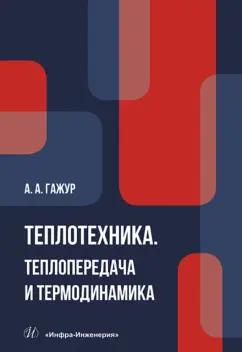 А. А. ГАЖУР

ТЕПЛОТЕХНИКА.
ТЕПЛОПЕРЕДАЧА
И ТЕРМОДИНАМИКА

И «Инфра-Инженерия»